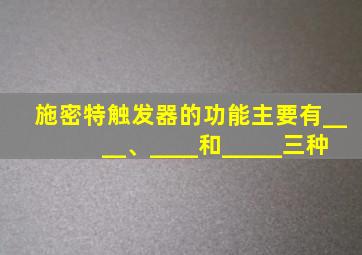 施密特触发器的功能主要有____、____和_____三种